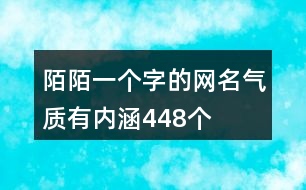 陌陌一个字的网名气质有内涵448个